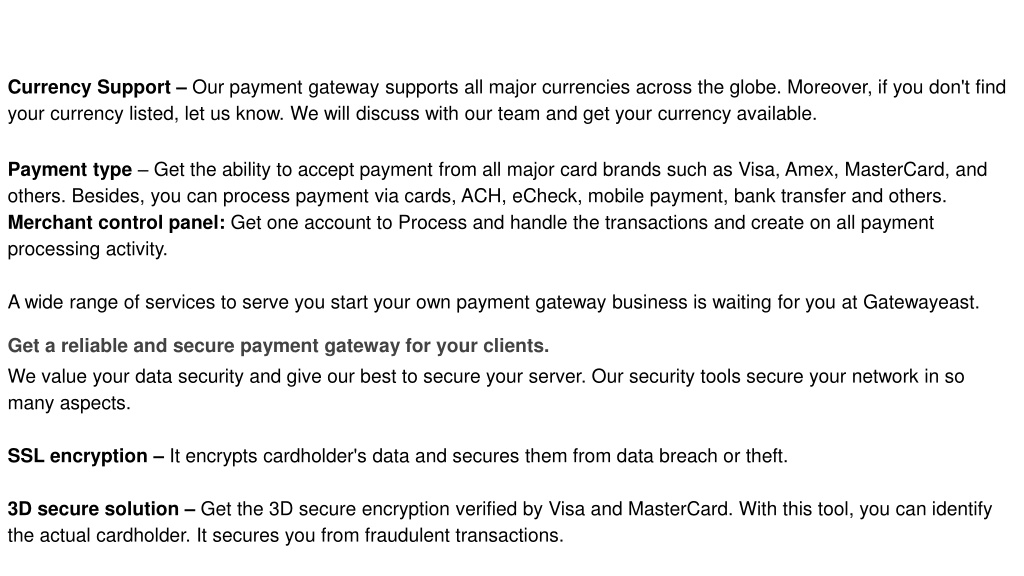 Currency Support – Our payment gateway supports all major currencies across the globe. Moreover, if you don't find your currency listed, let us know. We will discuss with our team and get your currency available.

Payment type – Get the ability to accept payment from all major card brands such as Visa, Amex, MasterCard, and others. Besides, you can process payment via cards, ACH, eCheck, mobile payment, bank transfer and others.
Merchant control panel: Get one account to Process and handle the transactions and create on all payment processing activity.

A wide range of services to serve you start your own payment gateway business is waiting for you at Gatewayeast.

Get a reliable and secure payment gateway for your clients.
We value your data security and give our best to secure your server. Our security tools secure your network in so many aspects.

SSL encryption – It encrypts cardholder's data and secures them from data breach or theft.

3D secure solution – Get the 3D secure encryption verified by Visa and MasterCard. With this tool, you can identify the actual cardholder. It secures you from fraudulent transactions.